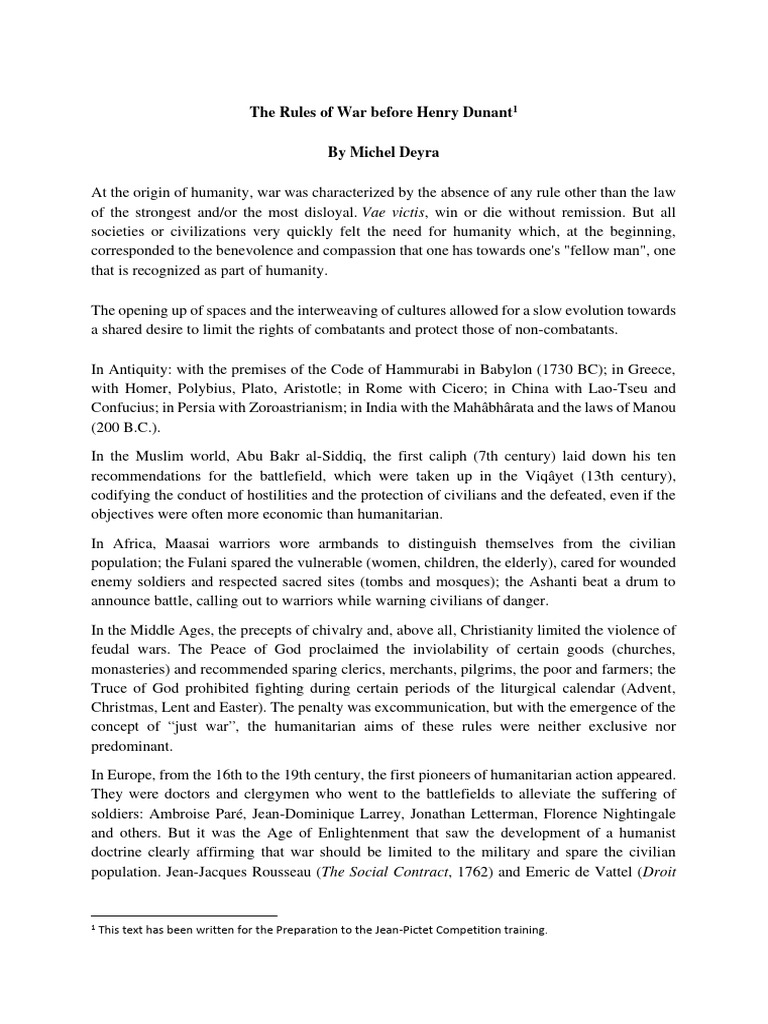 The Rules of War before Henry Dunant$^1$

By Michel Deyra

At the origin of humanity, war was characterized by the absence of any rule other than the law of the strongest and/or the most disloyal. Vae victis, win or die without remission. But all societies or civilizations very quickly felt the need for humanity which, at the beginning, corresponded to the benevolence and compassion that one has towards one's "fellow man", one that is recognized as part of humanity.

The opening up of spaces and the interweaving of cultures allowed for a slow evolution towards a shared desire to limit the rights of combatants and protect those of non-combatants.

In Antiquity: with the premises of the Code of Hammurabi in Babylon (1730 BC); in Greece, with Homer, Polybius, Plato, Aristotle; in Rome with Cicero; in China with Lao-Tseu and Confucius; in Persia with Zoroastrianism; in India with the Mahâbhârata and the laws of Manou (200 B.C.).

In the Muslim world, Abu Bakr al-Siddiq, the first caliph (7th century) laid down his ten recommendations for the battlefield, which were taken up in the Viqâyet (13th century), codifying the conduct of hostilities and the protection of civilians and the defeated, even if the objectives were often more economic than humanitarian.

In Africa, Maasai warriors wore armbands to distinguish themselves from the civilian population; the Fulani spared the vulnerable (women, children, the elderly), cared for wounded enemy soldiers and respected sacred sites (tombs and mosques); the Ashanti beat a drum to announce battle, calling out to warriors while warning civilians of danger.

In the Middle Ages, the precepts of chivalry and, above all, Christianity limited the violence of feudal wars. The Peace of God proclaimed the inviolability of certain goods (churches, monasteries) and recommended sparing clerics, merchants, pilgrims, the poor and farmers; the Truce of God prohibited fighting during certain periods of the liturgical calendar (Advent, Christmas, Lent and Easter). The penalty was excommunication, but with the emergence of the concept of "just war", the humanitarian aims of these rules were neither exclusive nor predominant.

In Europe, from the 16th to the 19th century, the first pioneers of humanitarian action appeared. They were doctors and clergymen who went to the battlefields to alleviate the suffering of soldiers: Ambroise Paré, Jean-Dominique Larrey, Jonathan Letterman, Florence Nightingale and others. But it was the Age of Enlightenment that saw the development of a humanist doctrine clearly affirming that war should be limited to the military and spare the civilian population. Jean-Jacques Rousseau (The Social Contract, 1762) and Emeric de Vattel (Droit

$^1$ This text has been written for the Preparation to the Jean-Pictet Competition training.